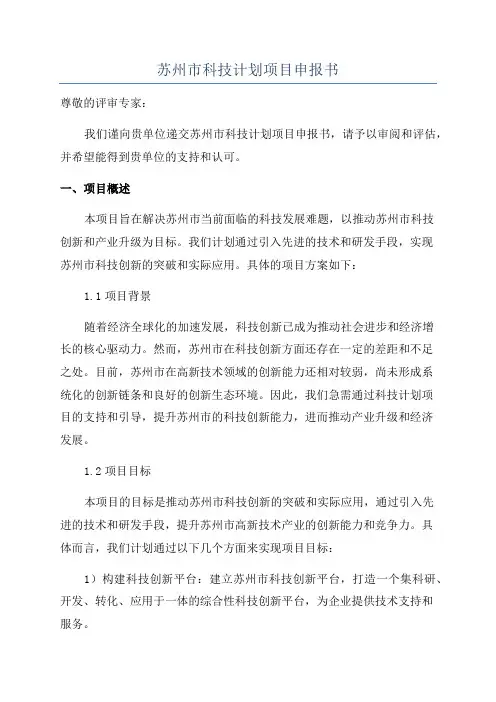 苏州市科技计划项目申报书

尊敬的评审专家：

我们谨向贵单位递交苏州市科技计划项目申报书，请予以审阅和评估，并希望能得到贵单位的支持和认可。

一、项目概述

本项目旨在解决苏州市当前面临的科技发展难题，以推动苏州市科技创新和产业升级为目标。我们计划通过引入先进的技术和研发手段，实现苏州市科技创新的突破和实际应用。具体的项目方案如下：

1.1 项目背景

随着经济全球化的加速发展，科技创新已成为推动社会进步和经济增长的核心驱动力。然而，苏州市在科技创新方面还存在一定的差距和不足之处。目前，苏州市在高新技术领域的创新能力还相对较弱，尚未形成系统化的创新链条和良好的创新生态环境。因此，我们急需通过科技计划项目的支持和引导，提升苏州市的科技创新能力，进而推动产业升级和经济发展。

1.2 项目目标

本项目的目标是推动苏州市科技创新的突破和实际应用，通过引入先进的技术和研发手段，提升苏州市高新技术产业的创新能力和竞争力。具体而言，我们计划通过以下几个方面来实现项目目标：

1）构建科技创新平台：建立苏州市科技创新平台，打造一个集科研、开发、转化、应用于一体的综合性科技创新平台，为企业提供技术支持和服务。